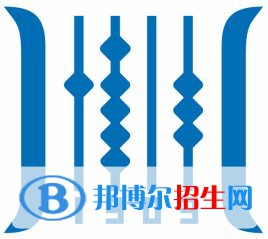 B 邦博尔招生网